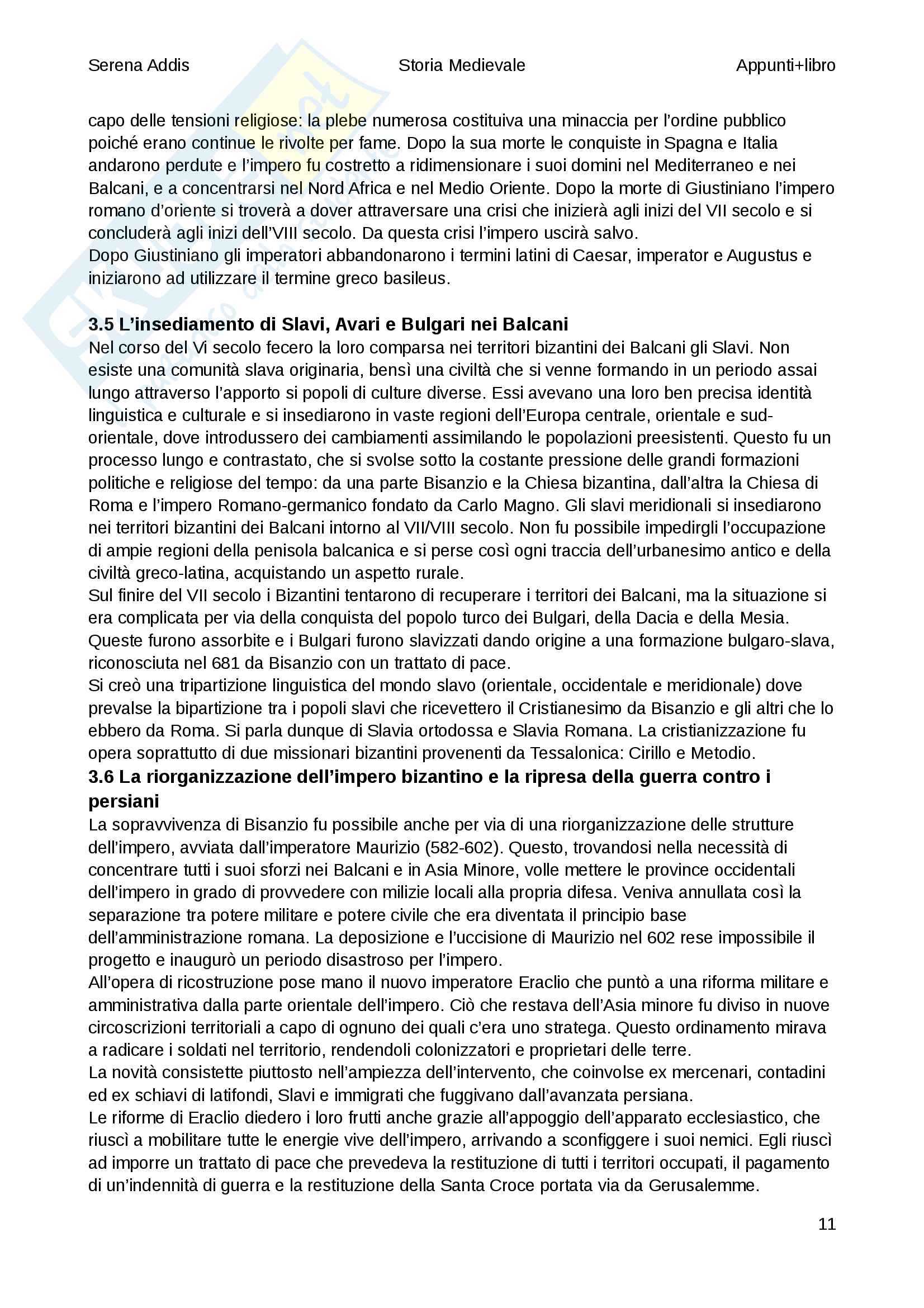 Serena Addis	Storia Medievale	Appunti+libro

capo delle tensioni religiose: la plebe numerosa costituiva una minaccia per l'ordine pubblico poiché erano continue le rivolte per fame. Dopo la sua morte le conquiste in Spagna e Italia andarono perdute e l'impero fu costretto a ridimensionare i suoi domini nel Mediterraneo e nei Balcani, e a concentrarsi nel Nord Africa e nel Medio Oriente. Dopo la morte di Giustiniano l'impero romano d'oriente si troverà a dover attraversare una crisi che inizierà agli inizi del VII secolo e si concluderà agli inizi dell'VIII secolo. Da questa crisi l'impero uscirà salvo.
Dopo Giustiniano gli imperatori abbandonarono i termini latini di Caesar, imperator e Augustus e iniziarono ad utilizzare il termine greco basileus.

3.5 L'insediamento di Slavi, Avari e Bulgari nei Balcani
Nel corso del Vi secolo fecero la loro comparsa nei territori bizantini dei Balcani gli Slavi. Non esiste una comunità slava originaria, bensì una civiltà che si venne formando in un periodo assai lungo attraverso l'apporto si popoli di culture diverse. Essi avevano una loro ben precisa identità linguistica e culturale e si insediarono in vaste regioni dell'Europa centrale, orientale e sud-orientale, dove introdussero dei cambiamenti assimilando le popolazioni preesistenti. Questo fu un processo lungo e contrastato, che si svolse sotto la costante pressione delle grandi formazioni politiche e religiose del tempo: da una parte Bisanzio e la Chiesa bizantina, dall'altra la Chiesa di Roma e l'impero Romano-germanico fondato da Carlo Magno. Gli slavi meridionali si insediarono nei territori bizantini dei Balcani intorno al VII/VIII secolo. Non fu possibile impedirgli l'occupazione di ampie regioni della penisola balcanica e si perse così ogni traccia dell'urbanesimo antico e della civiltà greco-latina, acquistando un aspetto rurale.
Sul finire del VII secolo i Bizantini tentarono di recuperare i territori dei Balcani, ma la situazione si era complicata per via della conquista del popolo turco dei Bulgari, della Dacia e della Mesia. Queste furono assorbite e i Bulgari furono slavizzati dando origine a una formazione bulgaro-slava, riconosciuta nel 681 da Bisanzio con un trattato di pace.
Si creò una tripartizione linguistica del mondo slavo (orientale, occidentale e meridionale) dove prevalse la bipartizione tra i popoli slavi che ricevettero il Cristianesimo da Bisanzio e gli altri che lo ebbero da Roma. Si parla dunque di Slavia ortodossa e Slavia Romana. La cristianizzazione fu opera soprattutto di due missionari bizantini provenenti da Tessalonica: Cirillo e Metodio.
3.6 La riorganizzazione dell'impero bizantino e la ripresa della guerra contro i persiani
La sopravvivenza di Bisanzio fu possibile anche per via di una riorganizzazione delle strutture dell'impero, avviata dall'imperatore Maurizio (582-602). Questo, trovandosi nella necessità di concentrare tutti i suoi sforzi nei Balcani e in Asia Minore, volle mettere le province occidentali dell'impero in grado di provvedere con milizie locali alla propria difesa. Veniva annullata così la separazione tra potere militare e potere civile che era diventata il principio base dell'amministrazione romana. La deposizione e l'uccisione di Maurizio nel 602 rese impossibile il progetto e inaugurò un periodo disastroso per l'impero.
All'opera di ricostruzione pose mano il nuovo imperatore Eraclio che puntò a una riforma militare e amministrativa dalla parte orientale dell'impero. Ciò che restava dell'Asia minore fu diviso in nuove circoscrizioni territoriali a capo di ognuno dei quali c'era uno stratega. Questo ordinamento mirava a radicare i soldati nel territorio, rendendoli colonizzatori e proprietari delle terre.
La novità consistette piuttosto nell'ampiezza dell'intervento, che coinvolse ex mercenari, contadini ed ex schiavi di latifondi, Slavi e immigrati che fuggivano dall'avanzata persiana.
Le riforme di Eraclio diedero i loro frutti anche grazie all'appoggio dell'apparato ecclesiastico, che riuscì a mobilitare tutte le energie vive dell'impero, arrivando a sconfiggere i suoi nemici. Egli riuscì ad imporre un trattato di pace che prevedeva la restituzione di tutti i territori occupati, il pagamento di un'indennità di guerra e la restituzione della Santa Croce portata via da Gerusalemme.

11